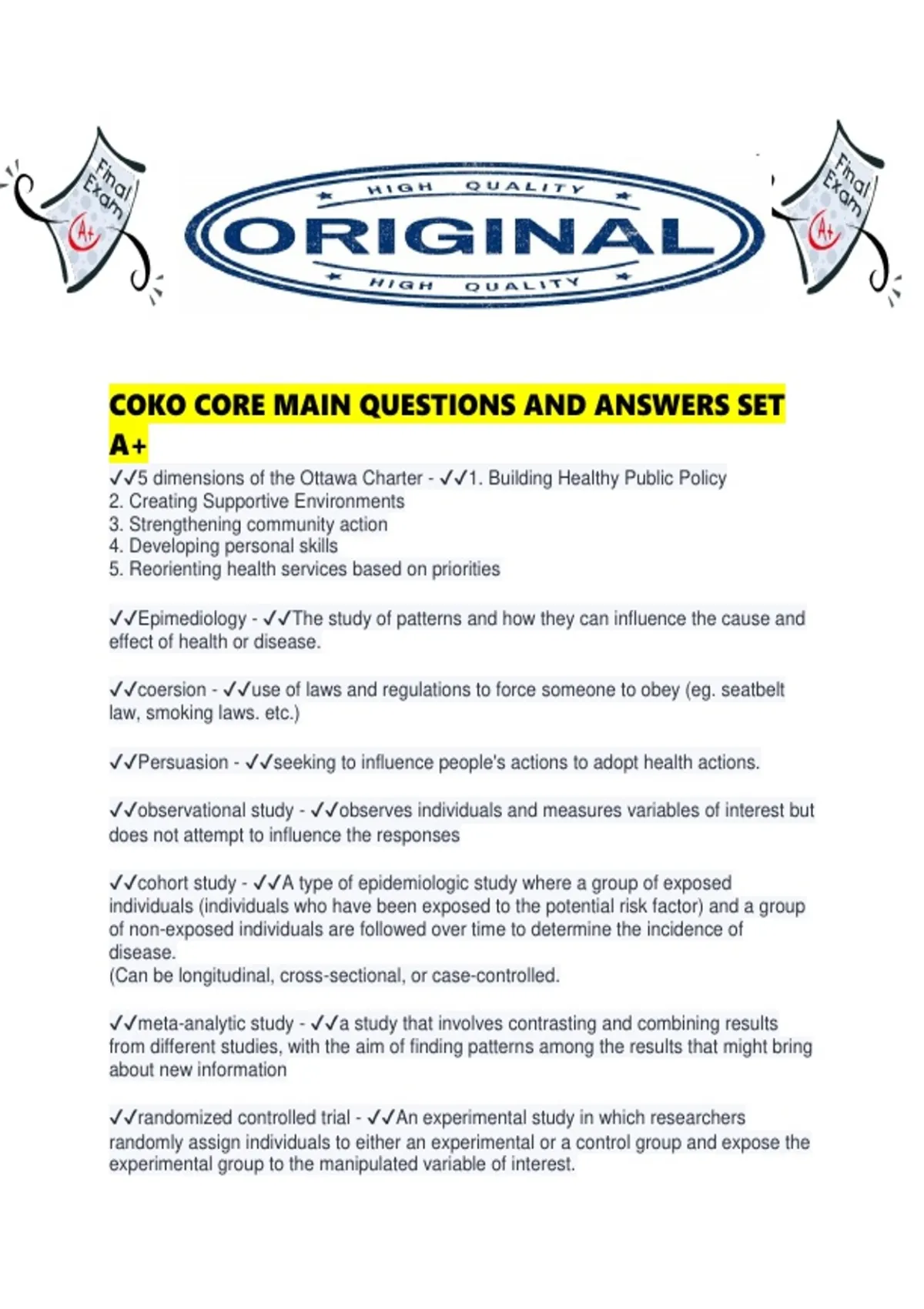 Final Exam A+

HIGH QUALITY
ORIGINAL
HIGH QUALITY

Final Exam A+

COKO CORE MAIN QUESTIONS AND ANSWERS SET A+

✓✓5 dimensions of the Ottawa Charter - ✓✓1. Building Healthy Public Policy
2. Creating Supportive Environments
3. Strengthening community action
4. Developing personal skills
5. Reorienting health services based on priorities

✓✓Epimediology - ✓✓The study of patterns and how they can influence the cause and effect of health or disease.

✓✓coersion - ✓✓use of laws and regulations to force someone to obey (eg. seatbelt law, smoking laws. etc.)

✓✓Persuasion - ✓✓seeking to influence people's actions to adopt health actions.

✓✓observational study - ✓✓observes individuals and measures variables of interest but does not attempt to influence the responses

✓✓cohort study - ✓✓A type of epidemiologic study where a group of exposed individuals (individuals who have been exposed to the potential risk factor) and a group of non-exposed individuals are followed over time to determine the incidence of disease.
(Can be longitudinal, cross-sectional, or case-controlled.

✓✓meta-analytic study - ✓✓a study that involves contrasting and combining results from different studies, with the aim of finding patterns among the results that might bring about new information

✓✓randomized controlled trial - ✓✓An experimental study in which researchers randomly assign individuals to either an experimental or a control group and expose the experimental group to the manipulated variable of interest.